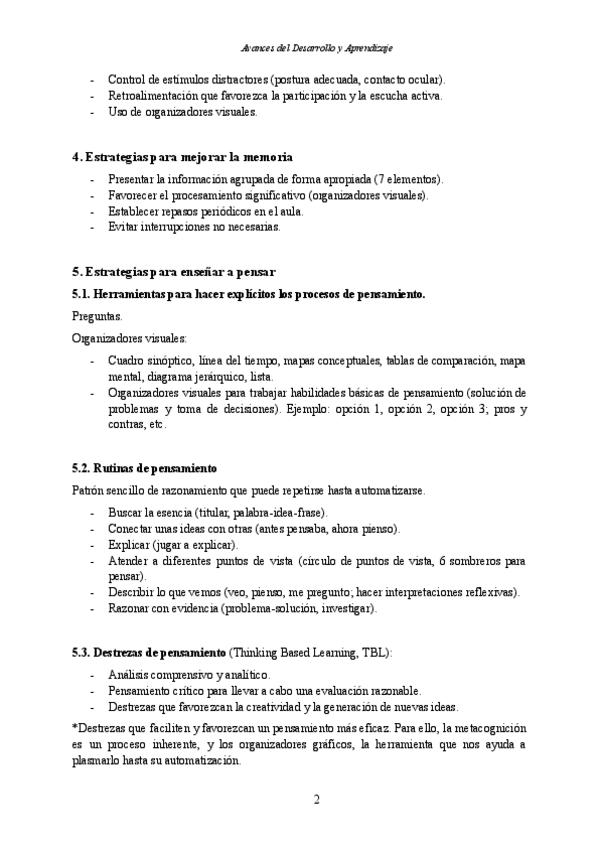 Avances del Desarrollo y Aprendizaje

- Control de estímulos distractores (postura adecuada, contacto ocular).
- Retroalimentación que favorezca la participación y la escucha activa.
- Uso de organizadores visuales.

4. Estrategias para mejorar la memoria

- Presentar la información agrupada de forma apropiada (7 elementos).
- Favorecer el procesamiento significativo (organizadores visuales).
- Establecer repasos periódicos en el aula.
- Evitar interrupciones no necesarias.

5. Estrategias para enseñar a pensar

5.1. Herramientas para hacer explícitos los procesos de pensamiento.

Preguntas.

Organizadores visuales:

- Cuadro sinóptico, línea del tiempo, mapas conceptuales, tablas de comparación, mapa mental, diagrama jerárquico, lista.
- Organizadores visuales para trabajar habilidades básicas de pensamiento (solución de problemas y toma de decisiones). Ejemplo: opción 1, opción 2, opción 3; pros y contras, etc.

5.2. Rutinas de pensamiento

Patrón sencillo de razonamiento que puede repetirse hasta automatizarse.

- Buscar la esencia (titular, palabra-idea-frase).
- Conectar unas ideas con otras (antes pensaba, ahora pienso).
- Explicar (jugar a explicar).
- Atender a diferentes puntos de vista (círculo de puntos de vista, 6 sombreros para pensar).
- Describir lo que vemos (veo, pienso, me pregunto; hacer interpretaciones reflexivas).
- Razonar con evidencia (problema-solución, investigar).

5.3. Destrezas de pensamiento (Thinking Based Learning, TBL):

- Análisis comprensivo y analítico.
- Pensamiento crítico para llevar a cabo una evaluación razonable.
- Destrezas que favorezcan la creatividad y la generación de nuevas ideas.

*Destrezas que faciliten y favorezcan un pensamiento más eficaz. Para ello, la metacognición es un proceso inherente, y los organizadores gráficos, la herramienta que nos ayuda a plasmarlo hasta su automatización.

2